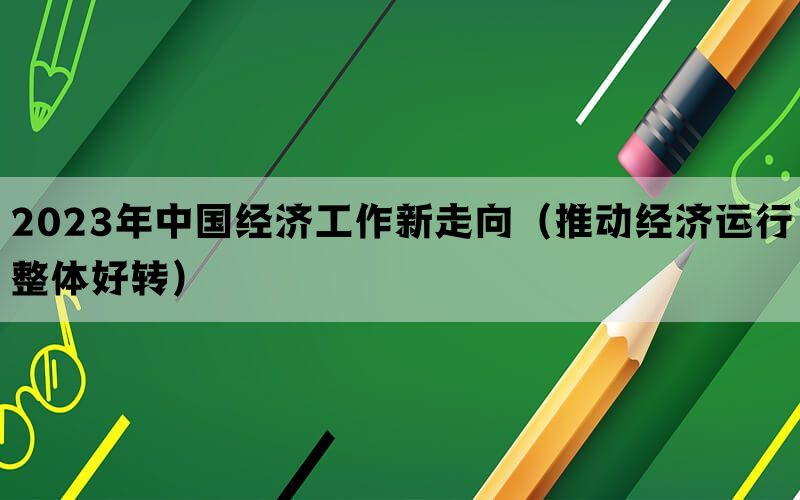 2023年中国经济工作新走向（推动经济运行整体好转）